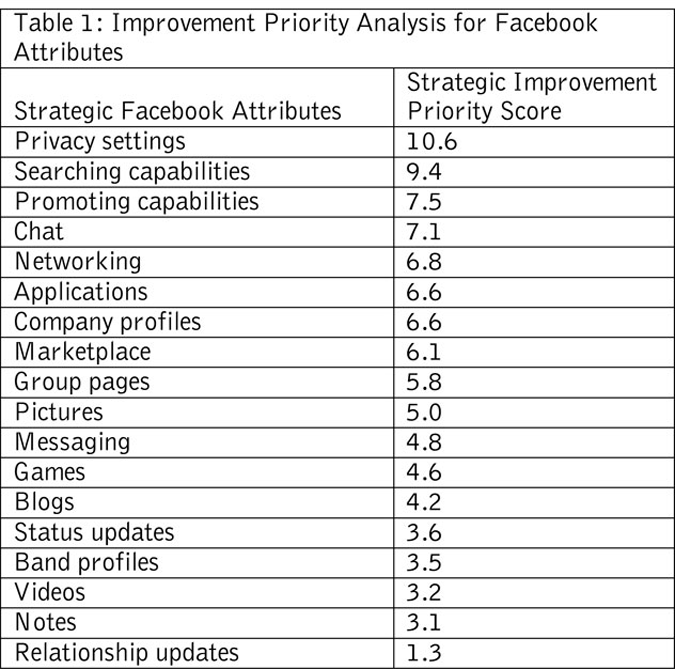 Table 1: Improvement Priority Analysis for Facebook Attributes

| Strategic Facebook Attributes | Strategic Improvement Priority Score |
|---|---|
| Privacy settings | 10.6 |
| Searching capabilities | 9.4 |
| Promoting capabilities | 7.5 |
| Chat | 7.1 |
| Networking | 6.8 |
| Applications | 6.6 |
| Company profiles | 6.6 |
| Marketplace | 6.1 |
| Group pages | 5.8 |
| Pictures | 5.0 |
| Messaging | 4.8 |
| Games | 4.6 |
| Blogs | 4.2 |
| Status updates | 3.6 |
| Band profiles | 3.5 |
| Videos | 3.2 |
| Notes | 3.1 |
| Relationship updates | 1.3 |